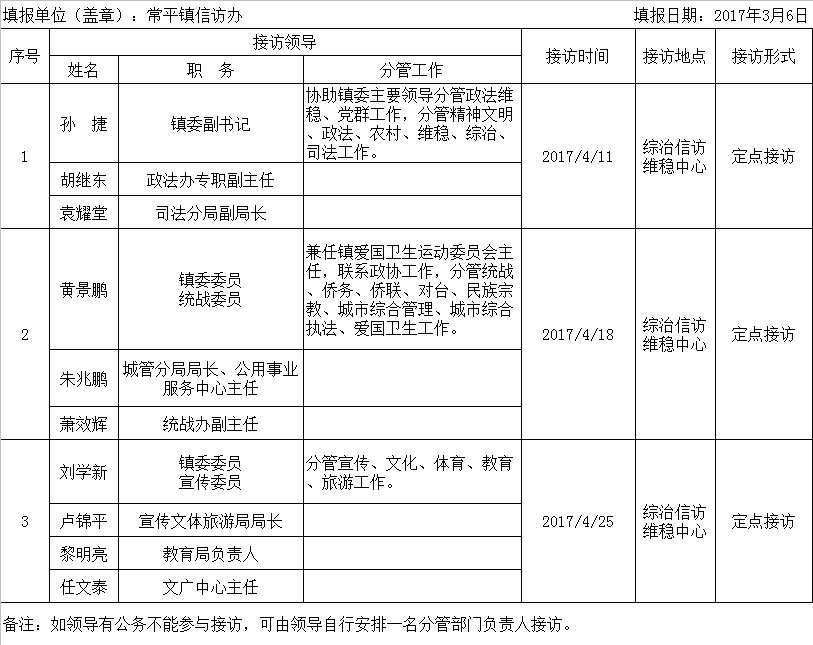 填报单位（盖章）：常平镇信访办　　　　　　　　　　　　　　　　　　　　　填报日期：2017年3月6日

| 序号 | 接访领导 | | | 接访时间 | 接访地点 | 接访形式 |
|---|---|---|---|---|---|---|
| | 姓名 | 职　务 | 分管工作 | | | |
| 1 | 孙　捷 | 镇委副书记 | 协助镇委主要领导分管政法维稳、党群工作，分管精神文明、政法、农村、维稳、综治、司法工作。 | 2017/4/11 | 综治信访维稳中心 | 定点接访 |
| | 胡继东 | 政法办专职副主任 | | | | |
| | 袁耀堂 | 司法分局副局长 | | | | |
| 2 | 黄景鹏 | 镇委委员 统战委员 | 兼任镇爱国卫生运动委员会主任，联系政协工作，分管统战、侨务、侨联、对台、民族宗教、城市综合管理、城市综合执法、爱国卫生工作。 | 2017/4/18 | 综治信访维稳中心 | 定点接访 |
| | 朱兆鹏 | 城管分局局长、公用事业服务中心主任 | | | | |
| | 萧效辉 | 统战办副主任 | | | | |
| 3 | 刘学新 | 镇委委员 宣传委员 | 分管宣传、文化、体育、教育、旅游工作。 | 2017/4/25 | 综治信访维稳中心 | 定点接访 |
| | 卢锦平 | 宣传文体旅游局局长 | | | | |
| | 黎明亮 | 教育局负责人 | | | | |
| | 任文泰 | 文广中心主任 | | | | |

备注：如领导有公务不能参与接访，可由领导自行安排一名分管部门负责人接访。